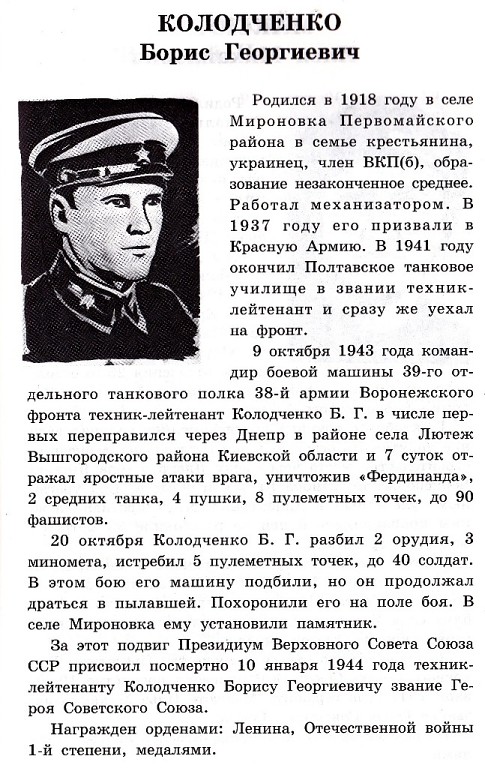 КОЛОДЧЕНКО
Борис Георгиевич

Родился в 1918 году в селе Мироновка Первомайского района в семье крестьянина, украинец, член ВКП(б), образование незаконченное среднее. Работал механизатором. В 1937 году его призвали в Красную Армию. В 1941 году окончил Полтавское танковое училище в звании техник-лейтенант и сразу же уехал на фронт.

9 октября 1943 года командир боевой машины 39-го отдельного танкового полка 38-й армии Воронежского фронта техник-лейтенант Колодченко Б. Г. в числе первых переправился через Днепр в районе села Лютеж Вышгородского района Киевской области и 7 суток отражал яростные атаки врага, уничтожив «Фердинанда», 2 средних танка, 4 пушки, 8 пулеметных точек, до 90 фашистов.

20 октября Колодченко Б. Г. разбил 2 орудия, 3 миномета, истребил 5 пулеметных точек, до 40 солдат. В этом бою его машину подбили, но он продолжал драться в пылавшей. Похоронили его на поле боя. В селе Мироновка ему установили памятник.

За этот подвиг Президиум Верховного Совета Союза ССР присвоил посмертно 10 января 1944 года техник-лейтенанту Колодченко Борису Георгиевичу звание Героя Советского Союза.

Награжден орденами: Ленина, Отечественной войны 1-й степени, медалями.